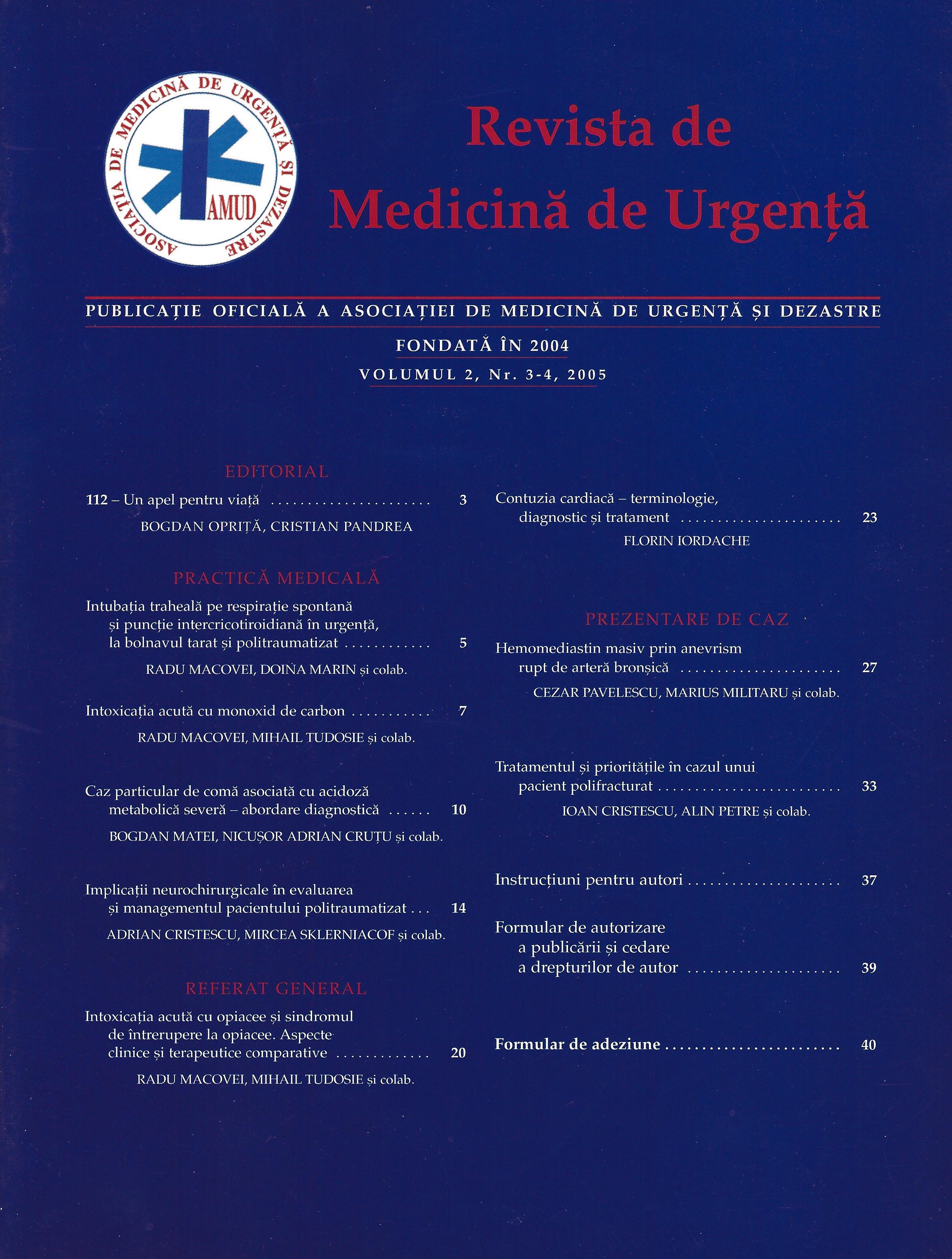 ASOCIAȚIA DE MEDICINĂ DE URGENȚĂ ȘI DEZASTRE
AMUD

Revista de
Medicină de Urgență

PUBLICAȚIE OFICIALĂ A ASOCIAȚIEI DE MEDICINĂ DE URGENȚĂ ȘI DEZASTRE

FONDATĂ ÎN 2004

VOLUMUL 2, Nr. 3-4, 2005

EDITORIAL

112 – Un apel pentru viață ...................... 3
BOGDAN OPRIȚĂ, CRISTIAN PANDREA

PRACTICĂ MEDICALĂ

Intubația traheală pe respirație spontană și puncție intercricotiroidiană în urgență, la bolnavul tarat și politraumatizat ............ 5
RADU MACOVEI, DOINA MARIN și colab.

Intoxicația acută cu monoxid de carbon ........... 7
RADU MACOVEI, MIHAIL TUDOSIE și colab.

Caz particular de comă asociată cu acidoză metabolică severă – abordare diagnostică ...... 10
BOGDAN MATEI, NICUȘOR ADRIAN CRUȚU și colab.

Implicații neurochirurgicale în evaluarea și managementul pacientului politraumatizat ... 14
ADRIAN CRISTESCU, MIRCEA SKLERNIACOF și colab.

REFERAT GENERAL

Intoxicația acută cu opiacee și sindromul de întrerupere la opiacee. Aspecte clinice și terapeutice comparative ............. 20
RADU MACOVEI, MIHAIL TUDOSIE și colab.

Contuzia cardiacă – terminologie, diagnostic și tratament ...................... 23
FLORIN IORDACHE

PREZENTARE DE CAZ

Hemomediastin masiv prin anevrism rupt de arteră bronșică ...................... 27
CEZAR PAVELESCU, MARIUS MILITARU și colab.

Tratamentul și prioritățile în cazul unui pacient polifracturat ......................... 33
IOAN CRISTESCU, ALIN PETRE și colab.

Instrucțiuni pentru autori ..................... 37

Formular de autorizare a publicării și cedare a drepturilor de autor ..................... 39

Formular de adeziune ........................ 40